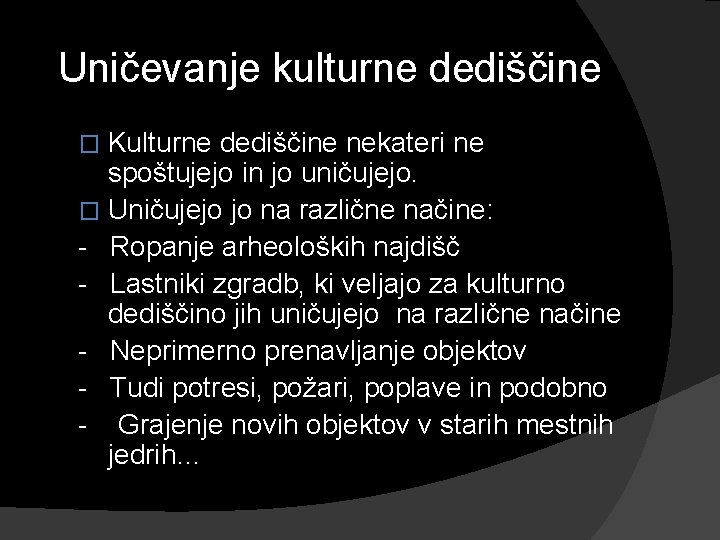 Uničevanje kulturne dediščine

□ Kulturne dediščine nekateri ne spoštujejo in jo uničujejo.
□ Uničujejo jo na različne načine:
- Ropanje arheoloških najdišč
- Lastniki zgradb, ki veljajo za kulturno dediščino jih uničujejo na različne načine
- Neprimerno prenavljanje objektov
- Tudi potresi, požari, poplave in podobno
- Grajenje novih objektov v starih mestnih jedrih...